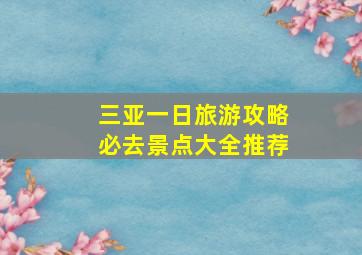 三亚一日旅游攻略
必去景点大全推荐